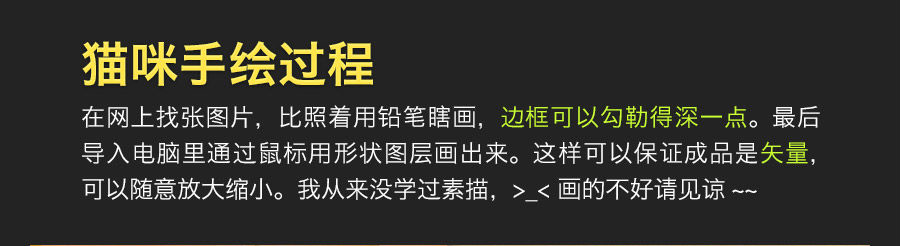 猫咪手绘过程

在网上找张图片，比照着用铅笔瞎画，边框可以勾勒得深一点。最后导入电脑里通过鼠标用形状图层画出来。这样可以保证成品是矢量，可以随意放大缩小。我从来没学过素描，>_< 画的不好请见谅 ~~